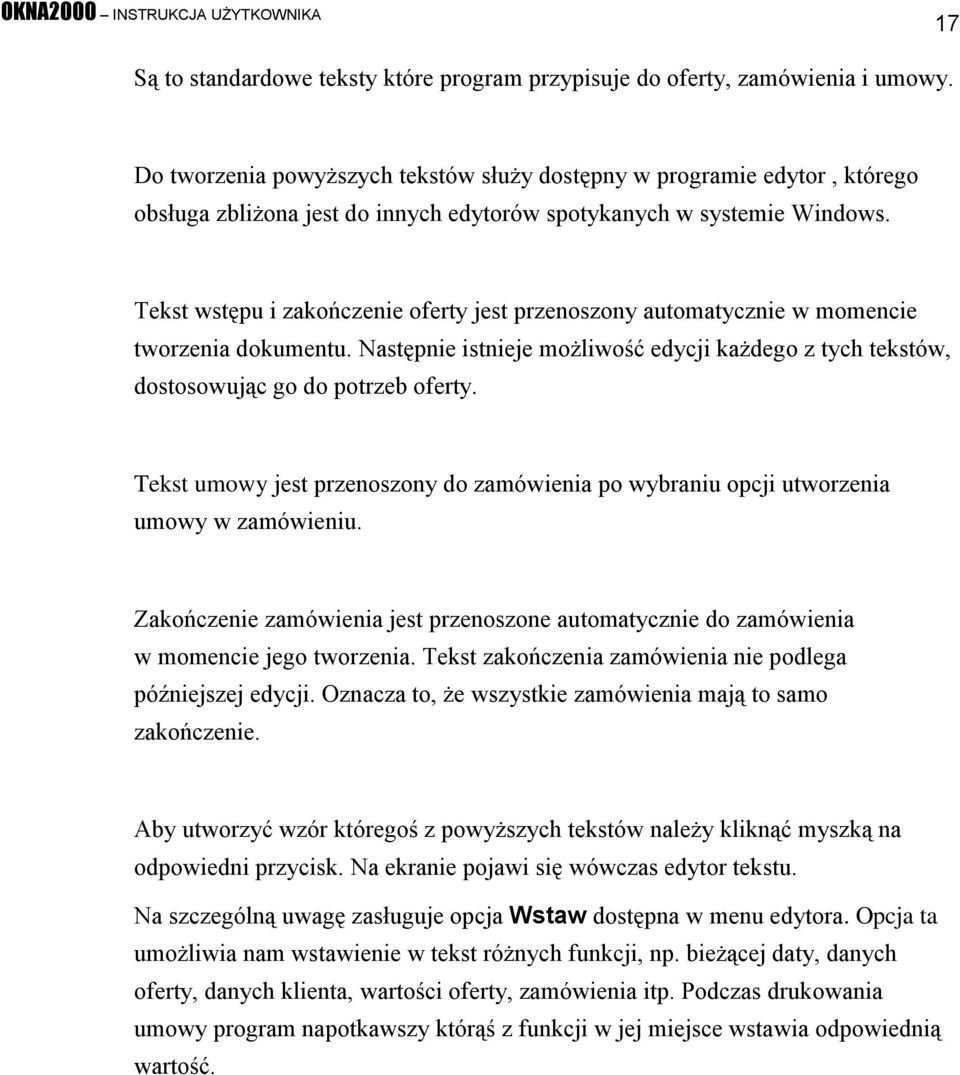 OKNA2000 – INSTRUKCJA UŻYTKOWNIKA

17

Są to standardowe teksty które program przypisuje do oferty, zamówienia i umowy.

Do tworzenia powyższych tekstów służy dostępny w programie edytor , którego obsługa zbliżona jest do innych edytorów spotykanych w systemie Windows.

Tekst wstępu i zakończenie oferty jest przenoszony automatycznie w momencie tworzenia dokumentu. Następnie istnieje możliwość edycji każdego z tych tekstów, dostosowując go do potrzeb oferty.

Tekst umowy jest przenoszony do zamówienia po wybraniu opcji utworzenia umowy w zamówieniu.

Zakończenie zamówienia jest przenoszone automatycznie do zamówienia w momencie jego tworzenia. Tekst zakończenia zamówienia nie podlega późniejszej edycji. Oznacza to, że wszystkie zamówienia mają to samo zakończenie.

Aby utworzyć wzór któregoś z powyższych tekstów należy kliknąć myszką na odpowiedni przycisk. Na ekranie pojawi się wówczas edytor tekstu.

Na szczególną uwagę zasługuje opcja Wstaw dostępna w menu edytora. Opcja ta umożliwia nam wstawienie w tekst różnych funkcji, np. bieżącej daty, danych oferty, danych klienta, wartości oferty, zamówienia itp. Podczas drukowania umowy program napotkawszy którąś z funkcji w jej miejsce wstawia odpowiednią wartość.